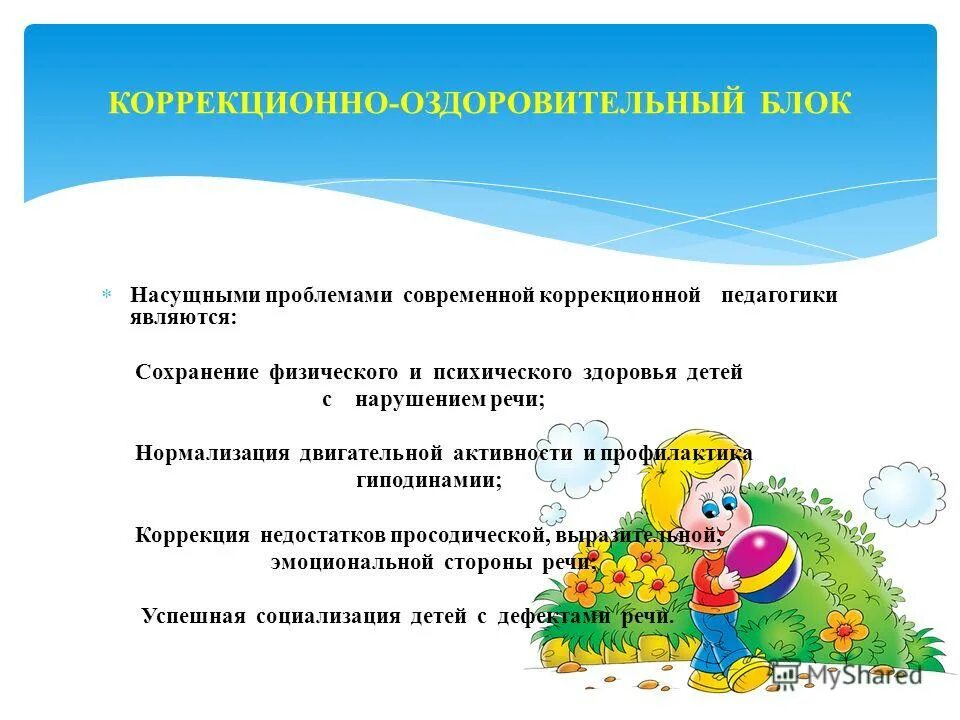 КОРРЕКЦИОННО-ОЗДОРОВИТЕЛЬНЫЙ БЛОК

Насущными проблемами современной коррекционной педагогики являются:

Сохранение физического и психического здоровья детей с нарушением речи;

Нормализация двигательной активности и профилактика гиподинамии;

Коррекция недостатков просодической, выразительной, эмоциональной стороны речи;

Успешная социализация детей с дефектами речи.

MyShared